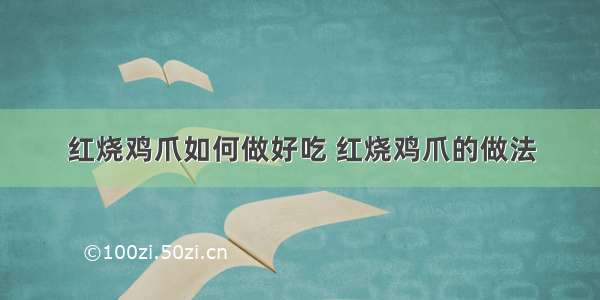 红烧鸡爪如何做好吃 红烧鸡爪的做法

©100zi.50zi.cn